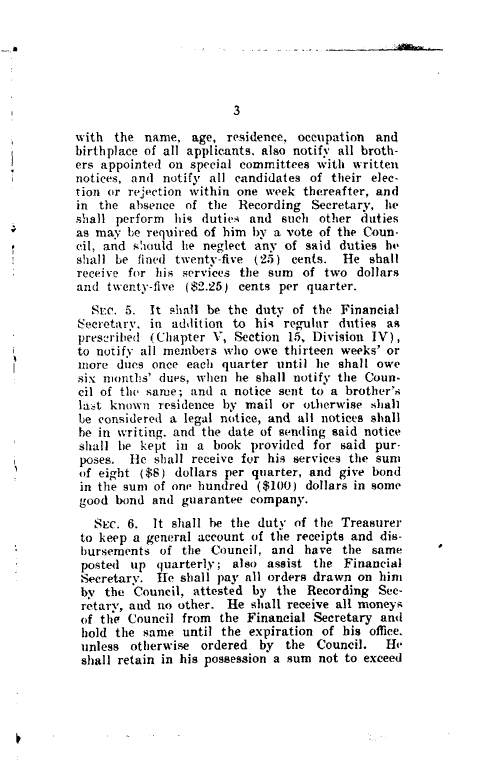 3

with the name, age, residence, occupation and birthplace of all applicants, also notify all brothers appointed on special committees with written notices, and notify all candidates of their election or rejection within one week thereafter, and in the absence of the Recording Secretary, he shall perform his duties and such other duties as may be required of him by a vote of the Council, and should he neglect any of said duties he shall be fined twenty-five (25) cents. He shall receive for his services the sum of two dollars and twenty-five ($2.25) cents per quarter.

Sec. 5. It shall be the duty of the Financial Secretary, in addition to his regular duties as prescribed (Chapter V, Section 15, Division IV), to notify all members who owe thirteen weeks' or more dues once each quarter until he shall owe six months' dues, when he shall notify the Council of the same; and a notice sent to a brother's last known residence by mail or otherwise shall be considered a legal notice, and all notices shall be in writing, and the date of sending said notice shall be kept in a book provided for said purposes. He shall receive for his services the sum of eight ($8) dollars per quarter, and give bond in the sum of one hundred ($100) dollars in some good bond and guarantee company.

Sec. 6. It shall be the duty of the Treasurer to keep a general account of the receipts and disbursements of the Council, and have the same posted up quarterly; also assist the Financial Secretary. He shall pay all orders drawn on him by the Council, attested by the Recording Secretary, and no other. He shall receive all moneys of the Council from the Financial Secretary and hold the same until the expiration of his office, unless otherwise ordered by the Council. He shall retain in his possession a sum not to exceed